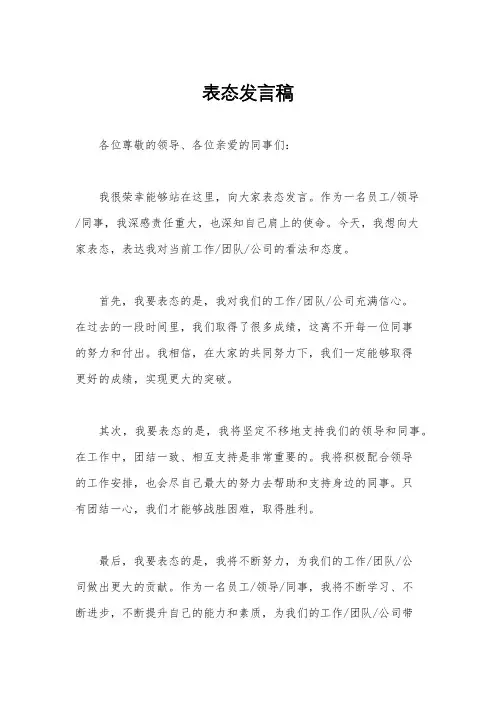 表态发言稿

各位尊敬的领导、各位亲爱的同事们：

我很荣幸能够站在这里，向大家表态发言。作为一名员工/领导/同事，我深感责任重大，也深知自己肩上的使命。今天，我想向大家表态，表达我对当前工作/团队/公司的看法和态度。

首先，我要表态的是，我对我们的工作/团队/公司充满信心。在过去的一段时间里，我们取得了很多成绩，这离不开每一位同事的努力和付出。我相信，在大家的共同努力下，我们一定能够取得更好的成绩，实现更大的突破。

其次，我要表态的是，我将坚定不移地支持我们的领导和同事。在工作中，团结一致、相互支持是非常重要的。我将积极配合领导的工作安排，也会尽自己最大的努力去帮助和支持身边的同事。只有团结一心，我们才能够战胜困难，取得胜利。

最后，我要表态的是，我将不断努力，为我们的工作/团队/公司做出更大的贡献。作为一名员工/领导/同事，我将不断学习、不断进步，不断提升自己的能力和素质，为我们的工作/团队/公司带